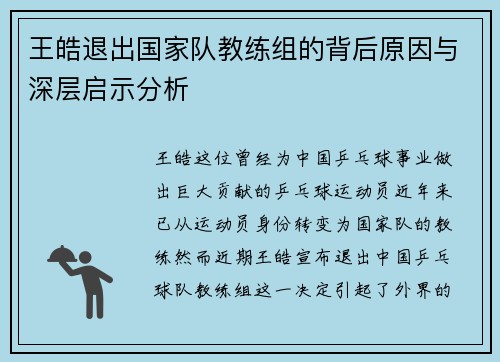 王皓退出国家队教练组的背后原因与深层启示分析

王皓这位曾经为中国乒乓球事业做出巨大贡献的乒乓球运动员近年来已从运动员身份转变为国家队的教练然而近期王皓宣布退出中国乒乓球队教练组这一决定引起了外界的